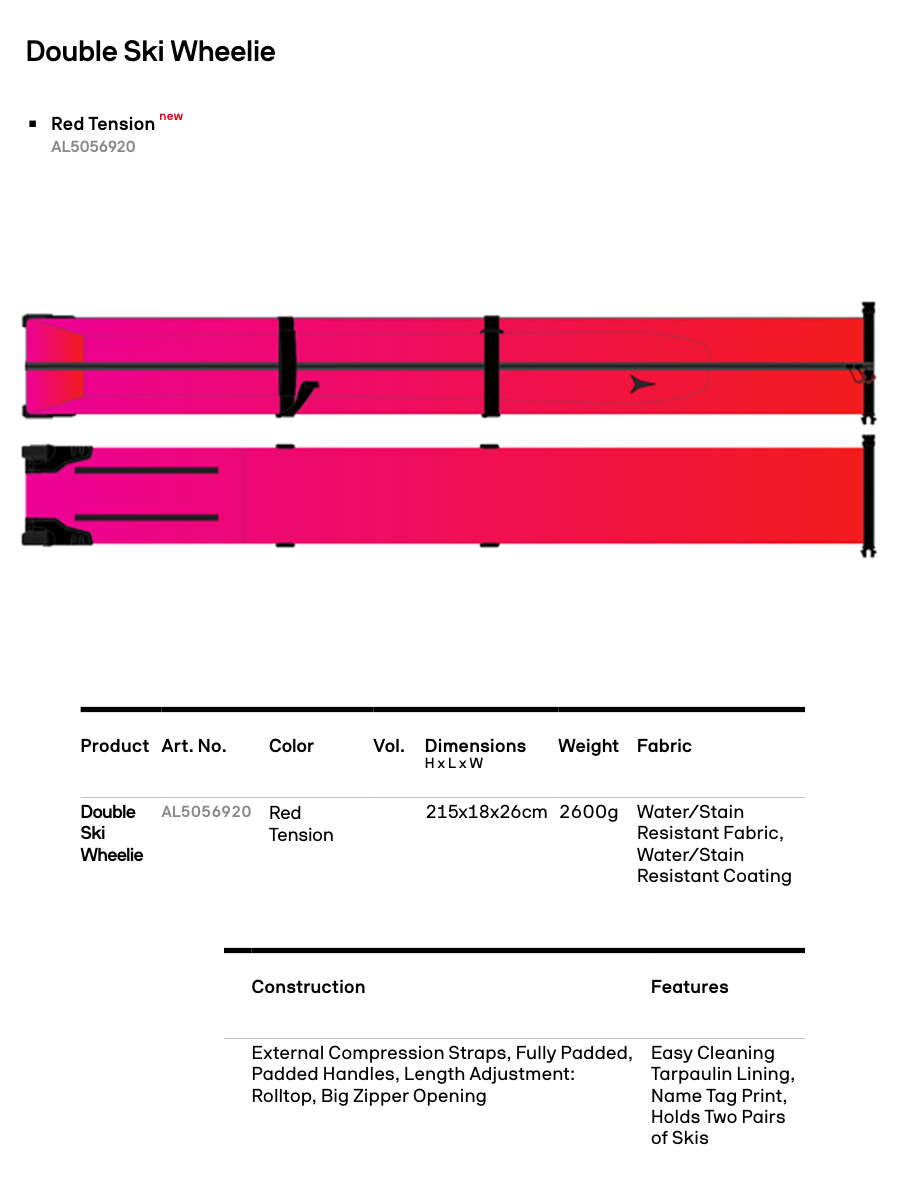 Double Ski Wheelie

• Red Tension new
AL5056920

| Product | Art. No. | Color | Vol. | Dimensions H x L x W | Weight | Fabric |
|---|---|---|---|---|---|---|
| Double Ski Wheelie | AL5056920 | Red Tension | | 215x18x26cm | 2600g | Water/Stain Resistant Fabric, Water/Stain Resistant Coating |

| Construction | Features |
|---|---|
| External Compression Straps, Fully Padded, Padded Handles, Length Adjustment: Rolltop, Big Zipper Opening | Easy Cleaning Tarpaulin Lining, Name Tag Print, Holds Two Pairs of Skis |